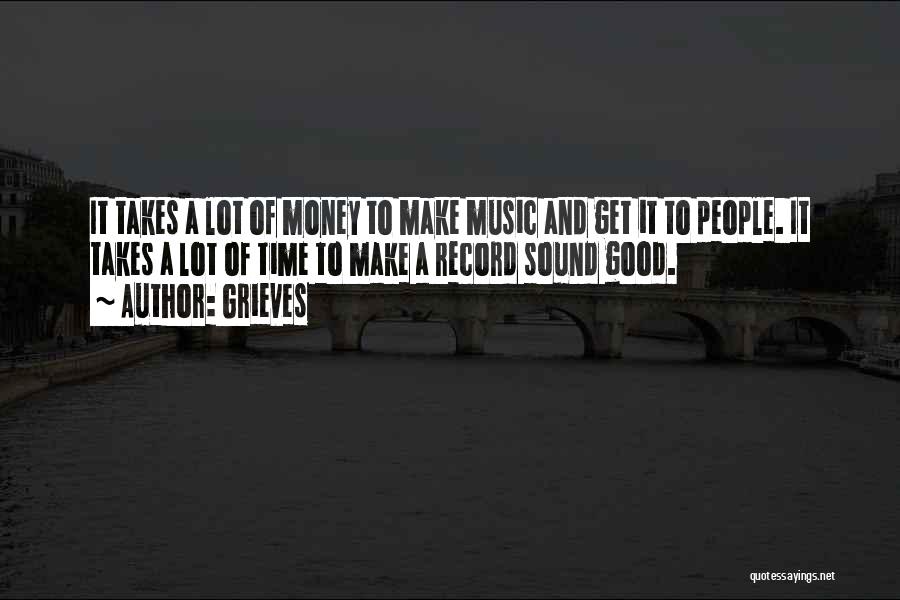 IT TAKES A LOT OF MONEY TO MAKE MUSIC AND GET IT TO PEOPLE. IT TAKES A LOT OF TIME TO MAKE A RECORD SOUND GOOD.
~ AUTHOR: GRIEVES

quotessayings.net